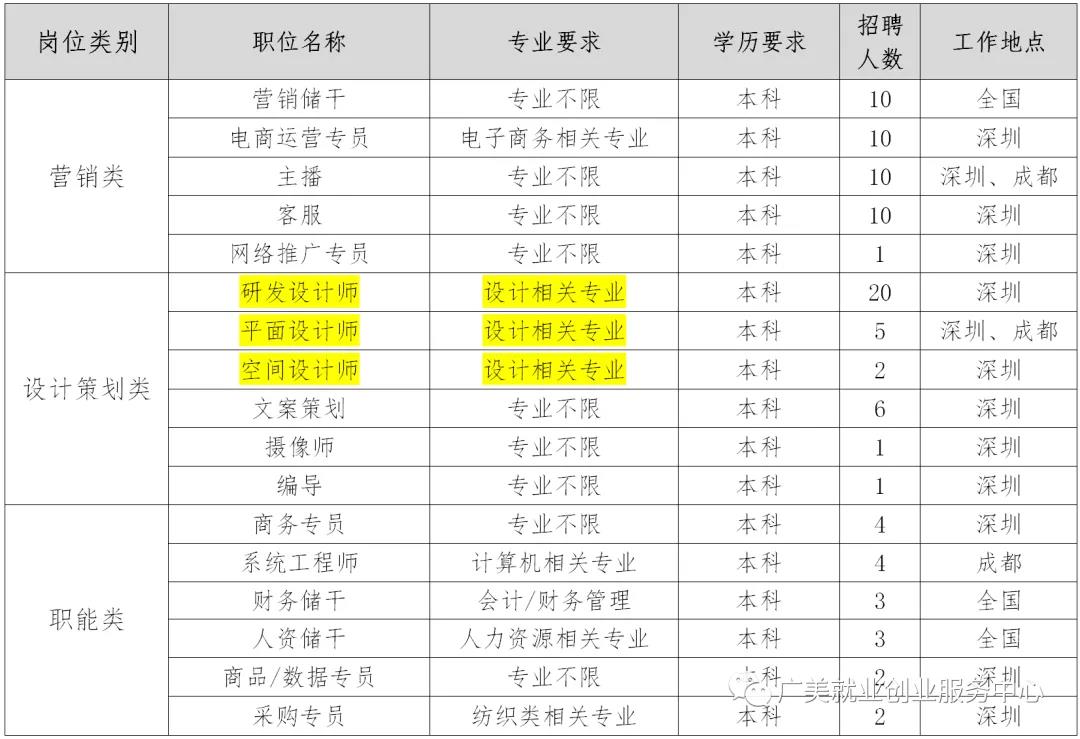 | 岗位类别 | 职位名称 | 专业要求 | 学历要求 | 招聘人数 | 工作地点 |
|---|---|---|---|---|---|
| 营销类 | 营销储干 | 专业不限 | 本科 | 10 | 全国 |
|  | 电商运营专员 | 电子商务相关专业 | 本科 | 10 | 深圳 |
|  | 主播 | 专业不限 | 本科 | 10 | 深圳、成都 |
|  | 客服 | 专业不限 | 本科 | 10 | 深圳 |
|  | 网络推广专员 | 专业不限 | 本科 | 1 | 深圳 |
| 设计策划类 | 研发设计师 | 设计相关专业 | 本科 | 20 | 深圳 |
|  | 平面设计师 | 设计相关专业 | 本科 | 5 | 深圳、成都 |
|  | 空间设计师 | 设计相关专业 | 本科 | 2 | 深圳 |
|  | 文案策划 | 专业不限 | 本科 | 6 | 深圳 |
|  | 摄像师 | 专业不限 | 本科 | 1 | 深圳 |
|  | 编导 | 专业不限 | 本科 | 1 | 深圳 |
| 职能类 | 商务专员 | 专业不限 | 本科 | 4 | 深圳 |
|  | 系统工程师 | 计算机相关专业 | 本科 | 4 | 成都 |
|  | 财务储干 | 会计/财务管理 | 本科 | 3 | 全国 |
|  | 人资储干 | 人力资源相关专业 | 本科 | 3 | 全国 |
|  | 商品/数据专员 | 专业不限 | 本科 | 2 | 深圳 |
|  | 采购专员 | 纺织类相关专业 | 本科 | 2 | 深圳 |

广美就业创业服务中心